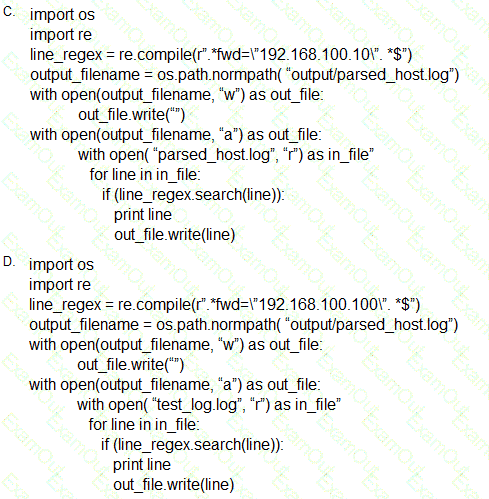 C. import os
import re
line_regex = re.compile(r".*fwd=\"192.168.100.10\". *$")
output_filename = os.path.normpath( "output/parsed_host.log")
with open(output_filename, "w") as out_file:
out_file.write("")
with open(output_filename, "a") as out_file:
with open( "parsed_host.log", "r") as in_file"
for line in in_file:
if (line_regex.search(line)):
print line
out_file.write(line)

D. import os
import re
line_regex = re.compile(r".*fwd=\"192.168.100.100\". *$")
output_filename = os.path.normpath( "output/parsed_host.log")
with open(output_filename, "w") as out_file:
out_file.write("")
with open(output_filename, "a") as out_file:
with open( "test_log.log", "r") as in_file"
for line in in_file:
if (line_regex.search(line)):
print line
out_file.write(line)

ExamOut